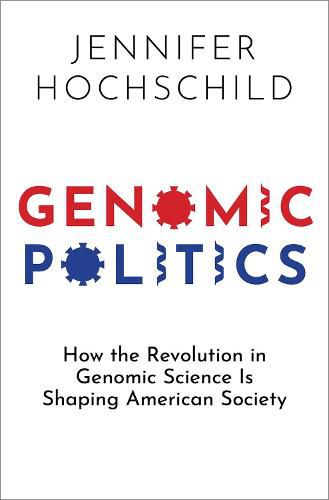 JENNIFER HOCHSCHILD

GENOMIC POLITICS

How the Revolution in Genomic Science Is Shaping American Society